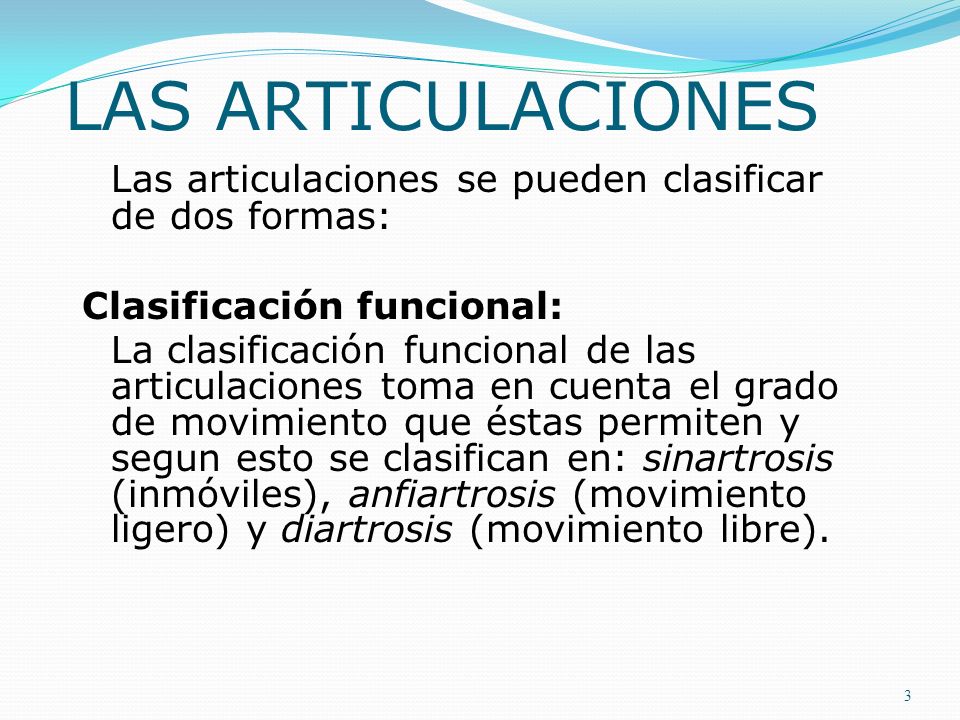 LAS ARTICULACIONES

Las articulaciones se pueden clasificar de dos formas:

Clasificación funcional:

La clasificación funcional de las articulaciones toma en cuenta el grado de movimiento que éstas permiten y segun esto se clasifican en: sinartrosis (inmóviles), anfiartrosis (movimiento ligero) y diartrosis (movimiento libre).

3